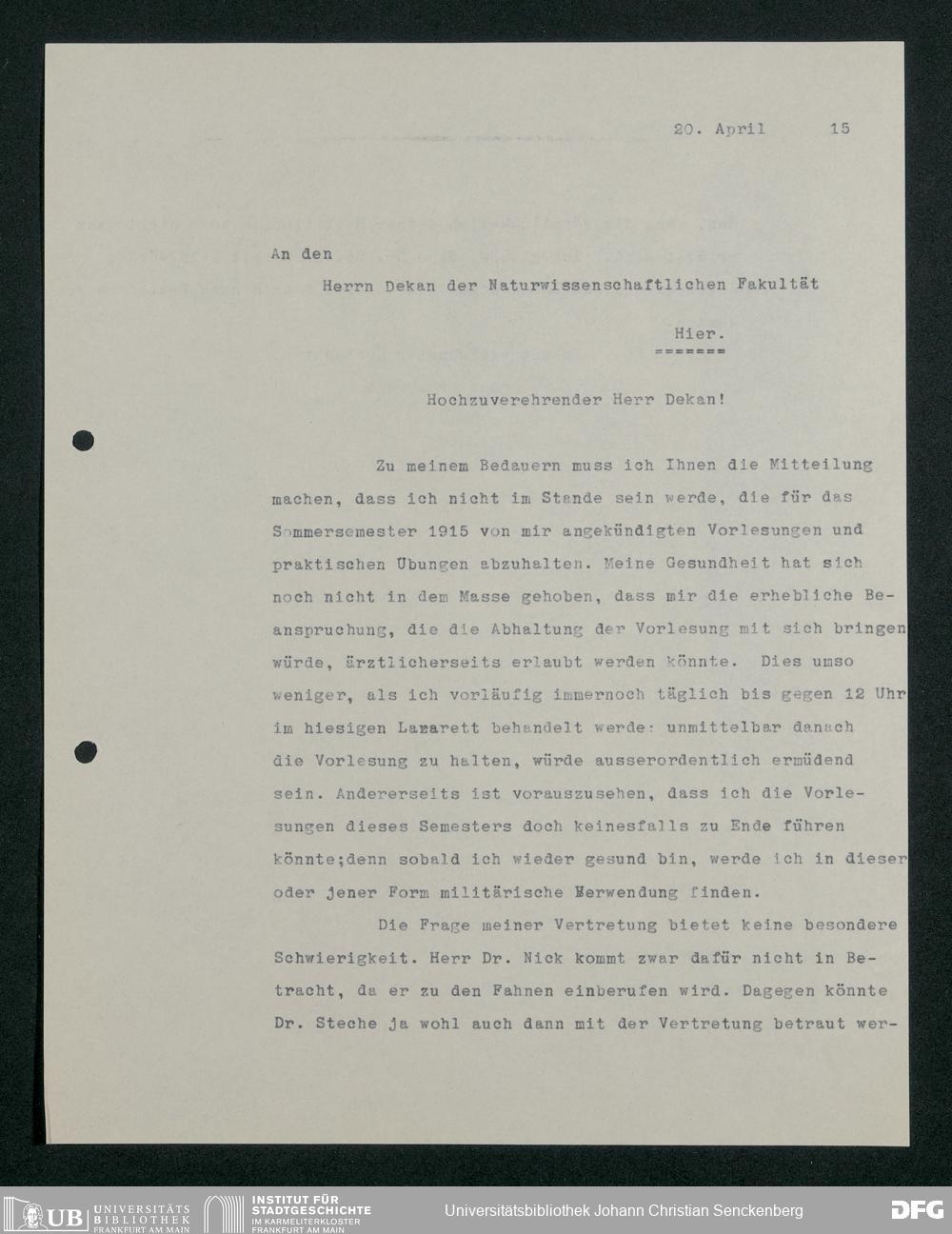 20. April 15

An den

Herrn Dekan der Naturwissenschaftlichen Fakultät

Hier.
=======

Hochzuverehrender Herr Dekan!

Zu meinem Bedauern muss ich Ihnen die Mitteilung machen, dass ich nicht im Stande sein werde, die für das Sommersemester 1915 von mir angekündigten Vorlesungen und praktischen Übungen abzuhalten. Meine Gesundheit hat sich noch nicht in dem Masse gehoben, dass mir die erhebliche Beanspruchung, die die Abhaltung der Vorlesung mit sich bringen würde, ärztlicherseits erlaubt werden könnte. Dies umso weniger, als ich vorläufig immernoch täglich bis gegen 12 Uhr im hiesigen Lazarett behandelt werde: unmittelbar danach die Vorlesung zu halten, würde ausserordentlich ermüdend sein. Andererseits ist vorauszusehen, dass ich die Vorlesungen dieses Semesters doch keinesfalls zu Ende führen könnte;denn sobald ich wieder gesund bin, werde ich in dieser oder jener Form militärische Verwendung finden.

Die Frage meiner Vertretung bietet keine besondere Schwierigkeit. Herr Dr. Nick kommt zwar dafür nicht in Betracht, da er zu den Fahnen einberufen wird. Dagegen könnte Dr. Steche ja wohl auch dann mit der Vertretung betraut wer-

UB UNIVERSITÄTS BIBLIOTHEK FRANKFURT AM MAIN INSTITUT FÜR STADTGESCHICHTE IM KARMELITERKLOSTER FRANKFURT AM MAIN Universitätsbibliothek Johann Christian Senckenberg DFG